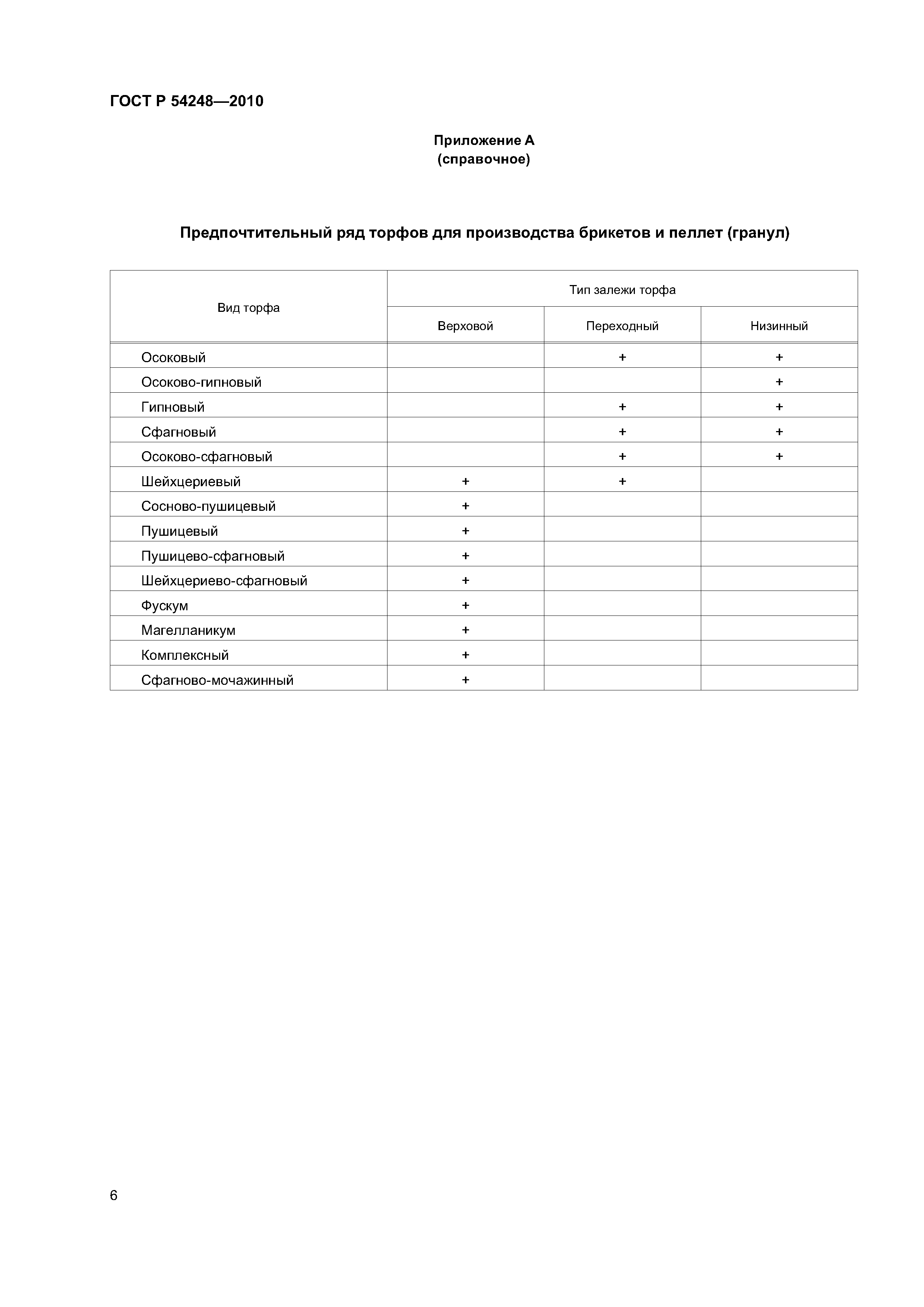 ГОСТ Р 54248—2010

Приложение А
(справочное)

Предпочтительный ряд торфов для производства брикетов и пеллет (гранул)

| Вид торфа | Тип залежи торфа | | |
|---|---|---|---|
| | Верховой | Переходный | Низинный |
| Осоковый | | + | + |
| Осоково-гипновый | | | + |
| Гипновый | | + | + |
| Сфагновый | | + | + |
| Осоково-сфагновый | | + | + |
| Шейхцериевый | + | + | |
| Сосново-пушицевый | + | | |
| Пушицевый | + | | |
| Пушицево-сфагновый | + | | |
| Шейхцериево-сфагновый | + | | |
| Фускум | + | | |
| Магелланикум | + | | |
| Комплексный | + | | |
| Сфагново-мочажинный | + | | |

6